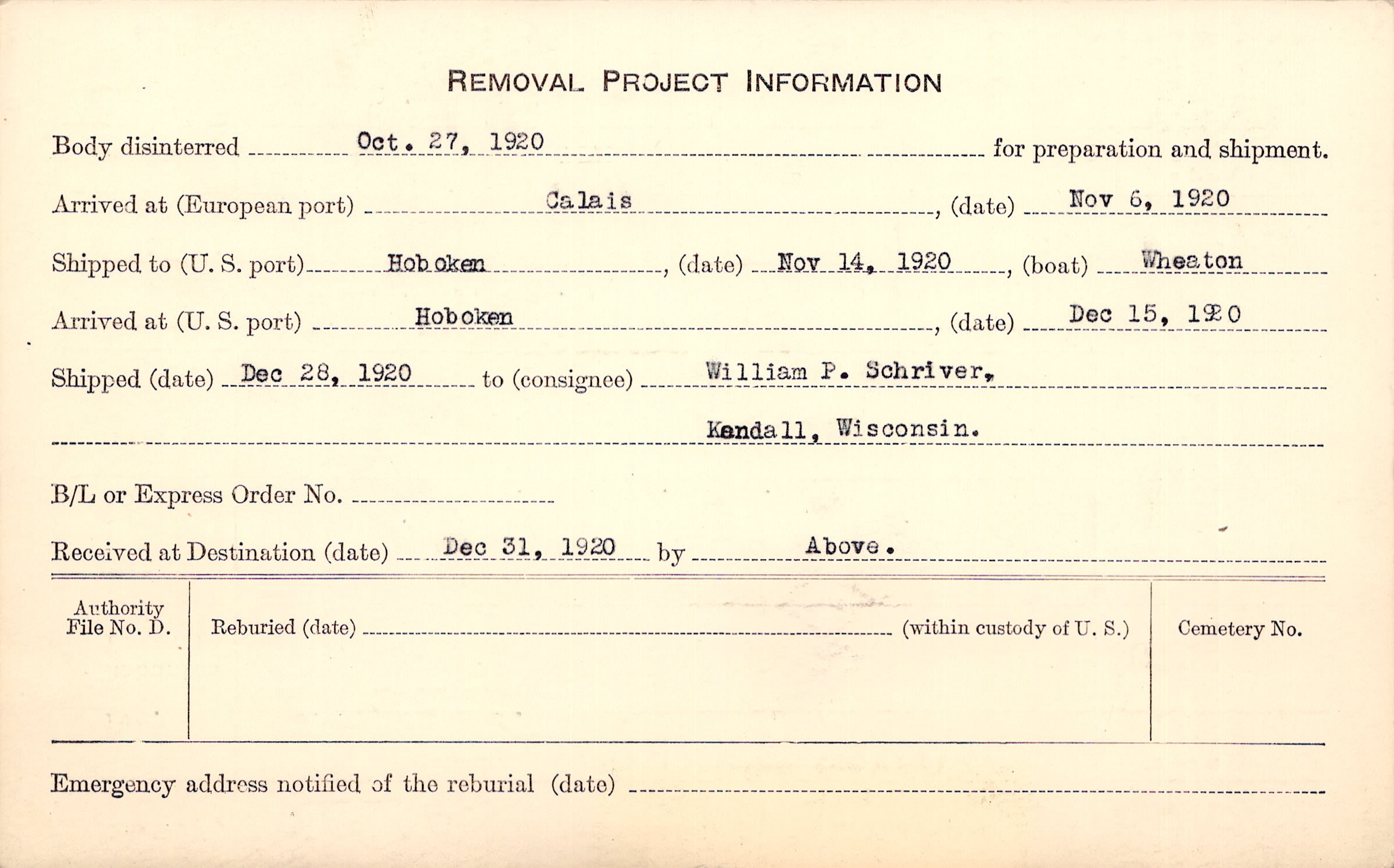 REMOVAL PROJECT INFORMATION

Body disinterred Oct. 27, 1920 for preparation and shipment.

Arrived at (European port) Calais, (date) Nov 6, 1920

Shipped to (U. S. port) Hoboken, (date) Nov 14, 1920, (boat) Wheaton

Arrived at (U. S. port) Hoboken, (date) Dec 15, 1920

Shipped (date) Dec 28, 1920 to (consignee) William P. Schriver,

Kendall, Wisconsin.

B/L or Express Order No.

Received at Destination (date) Dec 31, 1920 by Above.

Authority File No. D.

Reburied (date) (within custody of U. S.)

Cemetery No.

Emergency address notified of the reburial (date)